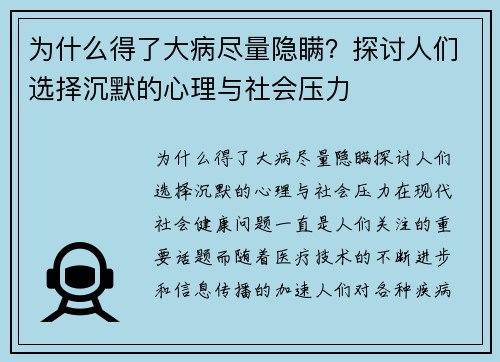 为什么得了大病尽量隐瞒？探讨人们选择沉默的心理与社会压力

为什么得了大病尽量隐瞒探讨人们选择沉默的心理与社会压力在现代社会健康问题一直是人们关注的重要话题而随着医疗技术的不断进步和信息传播的加速人们对各种疾病